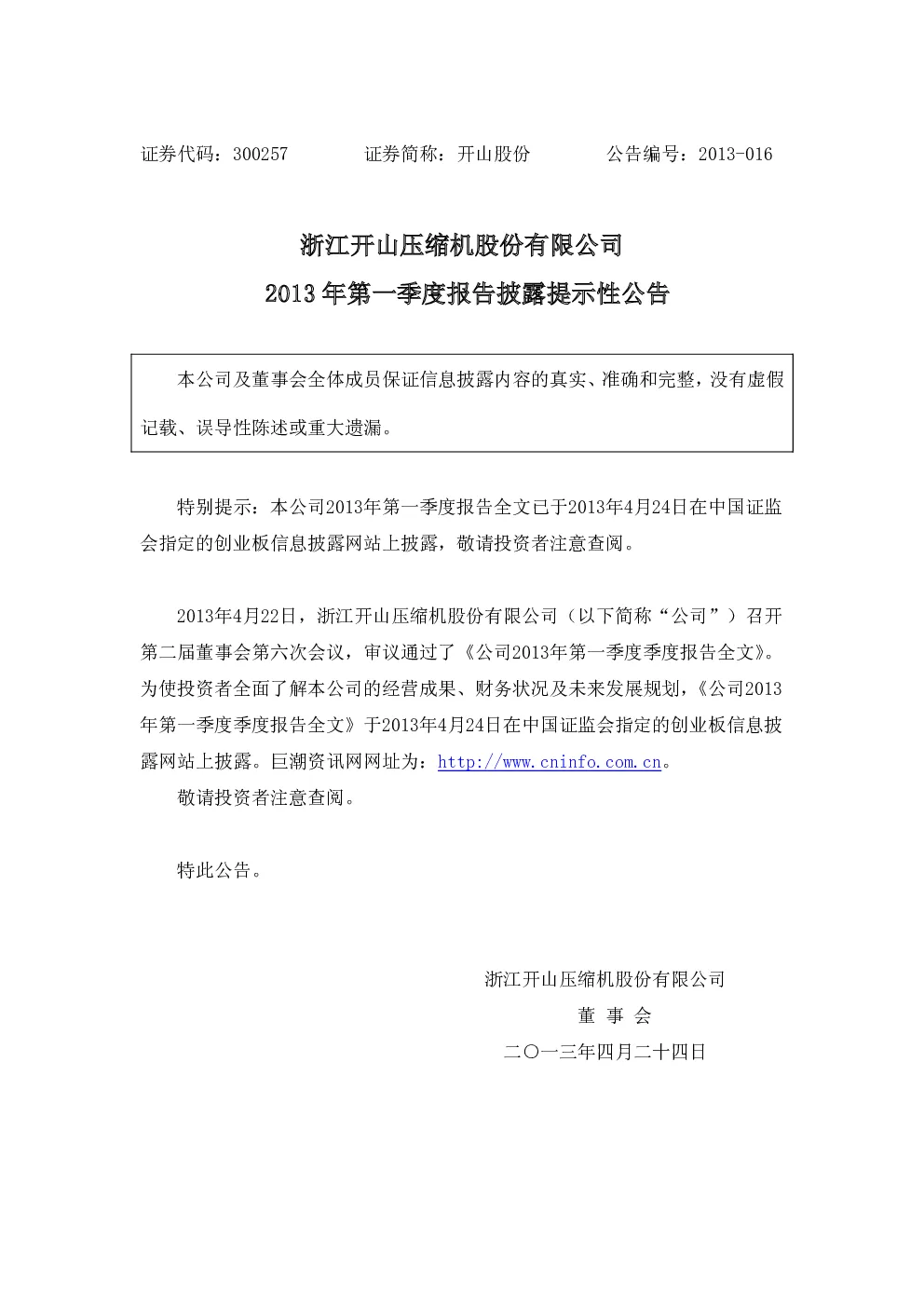 证券代码：300257 证券简称：开山股份 公告编号：2013-016

浙江开山压缩机股份有限公司

2013年第一季度报告披露提示性公告

本公司及董事会全体成员保证信息披露内容的真实、准确和完整，没有虚假记载、误导性陈述或重大遗漏。

特别提示：本公司2013年第一季度报告全文已于2013年4月24日在中国证监会指定的创业板信息披露网站上披露，敬请投资者注意查阅。

2013年4月22日，浙江开山压缩机股份有限公司（以下简称“公司”）召开第二届董事会第六次会议，审议通过了《公司2013年第一季度季度报告全文》。为使投资者全面了解本公司的经营成果、财务状况及未来发展规划，《公司2013年第一季度季度报告全文》于2013年4月24日在中国证监会指定的创业板信息披露网站上披露。巨潮资讯网网址为：http://www.cninfo.com.cn。

敬请投资者注意查阅。

特此公告。

浙江开山压缩机股份有限公司

董 事 会

二〇一三年四月二十四日